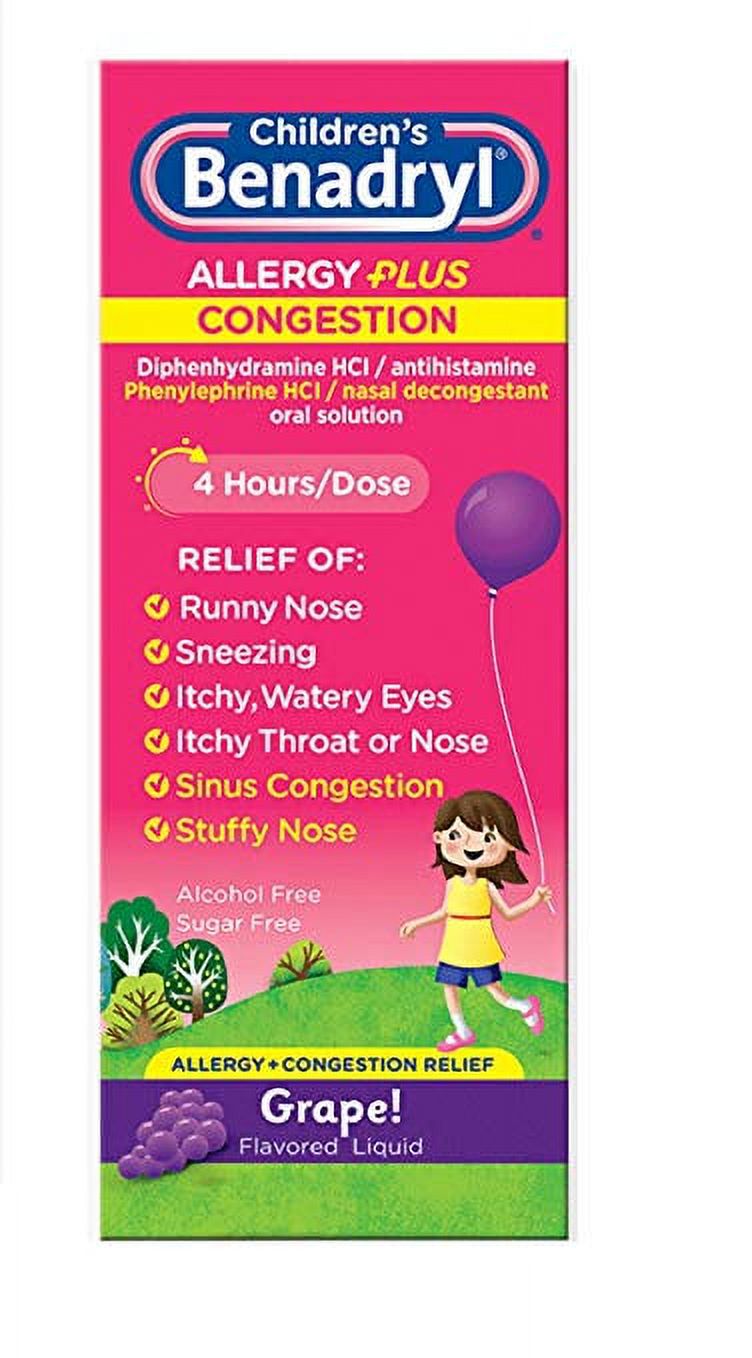 Children's
Benadryl®

ALLERGY PLUS
CONGESTION

Diphenhydramine HCl / antihistamine
Phenylephrine HCl / nasal decongestant
oral solution

4 Hours/Dose

RELIEF OF:
Runny Nose
Sneezing
Itchy, Watery Eyes
Itchy Throat or Nose
Sinus Congestion
Stuffy Nose

Alcohol Free
Sugar Free

ALLERGY + CONGESTION RELIEF

Grape!
Flavored Liquid